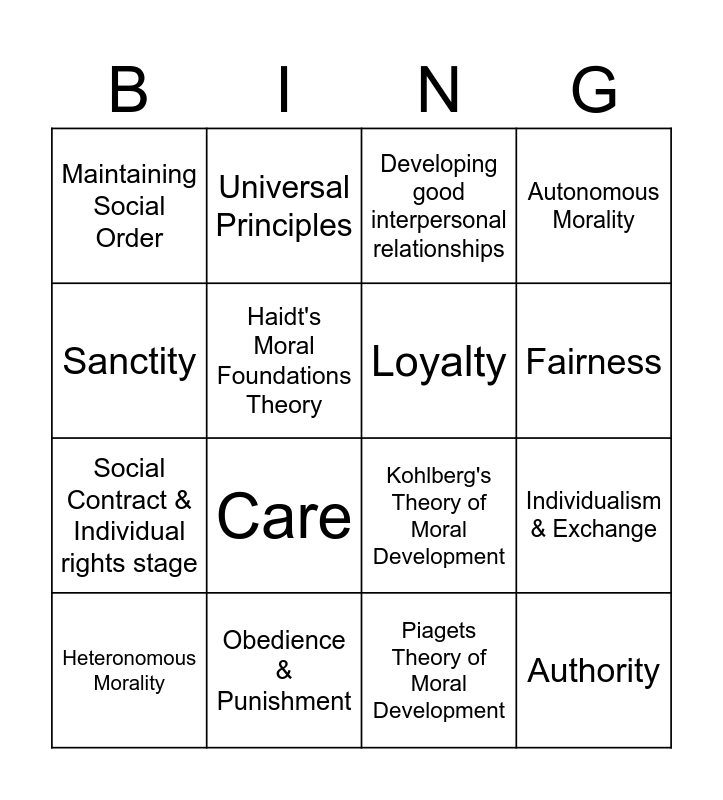 | B | I | N | G |
|---|---|---|---|
| Maintaining Social Order | Universal Principles | Developing good interpersonal relationships | Autonomous Morality |
| Sanctity | Haidt's Moral Foundations Theory | Loyalty | Fairness |
| Social Contract & Individual rights stage | Care | Kohlberg's Theory of Moral Development | Individualism & Exchange |
| Heteronomous Morality | Obedience & Punishment | Piagets Theory of Moral Development | Authority |